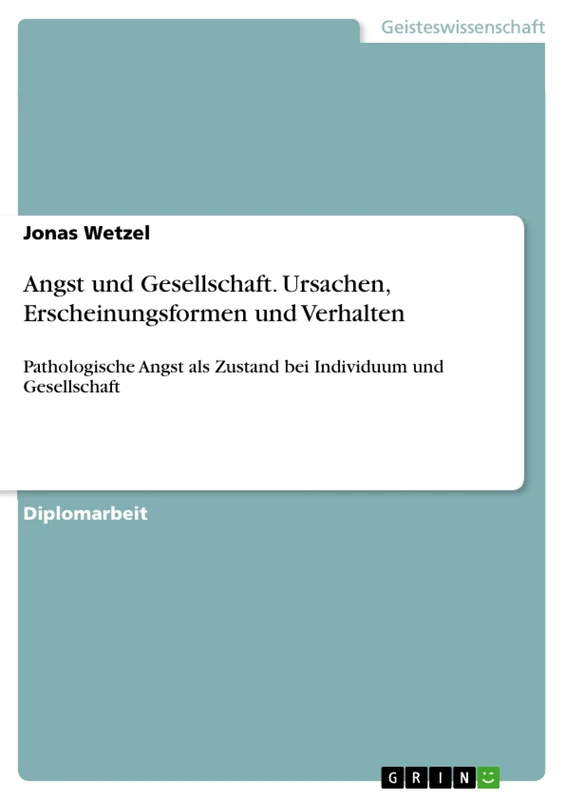 Geisteswissenschaft

Jonas Wetzel

Angst und Gesellschaft. Ursachen, Erscheinungsformen und Verhalten

Pathologische Angst als Zustand bei Individuum und Gesellschaft

Diplomarbeit

GRIN